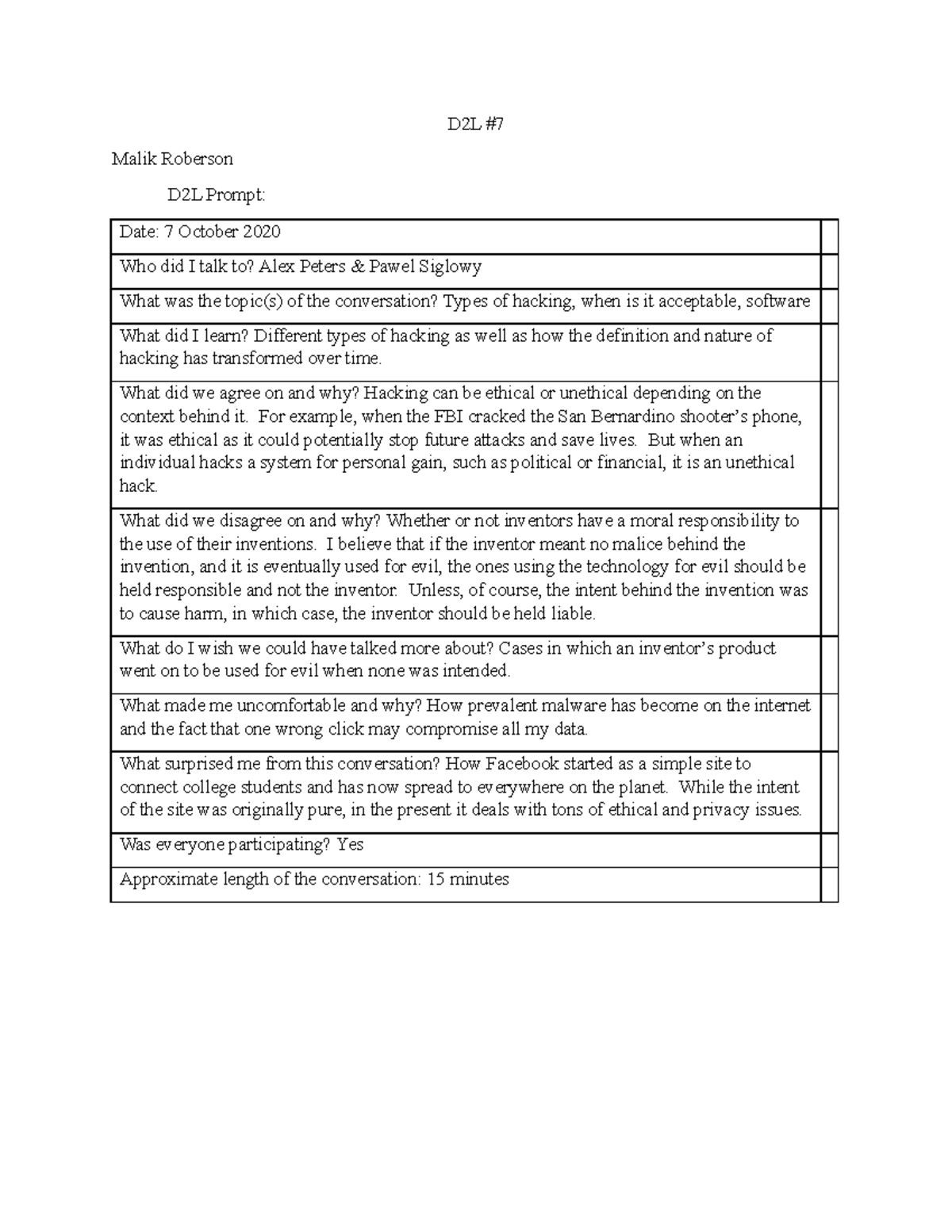 D2L #7

Malik Roberson

D2L Prompt:

| Date: 7 October 2020 | |
|---|---|
| Who did I talk to? Alex Peters & Pawel Siglowy | |
| What was the topic(s) of the conversation? Types of hacking, when is it acceptable, software | |
| What did I learn? Different types of hacking as well as how the definition and nature of hacking has transformed over time. | |
| What did we agree on and why? Hacking can be ethical or unethical depending on the context behind it. For example, when the FBI cracked the San Bernardino shooter's phone, it was ethical as it could potentially stop future attacks and save lives. But when an individual hacks a system for personal gain, such as political or financial, it is an unethical hack. | |
| What did we disagree on and why? Whether or not inventors have a moral responsibility to the use of their inventions. I believe that if the inventor meant no malice behind the invention, and it is eventually used for evil, the ones using the technology for evil should be held responsible and not the inventor. Unless, of course, the intent behind the invention was to cause harm, in which case, the inventor should be held liable. | |
| What do I wish we could have talked more about? Cases in which an inventor's product went on to be used for evil when none was intended. | |
| What made me uncomfortable and why? How prevalent malware has become on the internet and the fact that one wrong click may compromise all my data. | |
| What surprised me from this conversation? How Facebook started as a simple site to connect college students and has now spread to everywhere on the planet. While the intent of the site was originally pure, in the present it deals with tons of ethical and privacy issues. | |
| Was everyone participating? Yes | |
| Approximate length of the conversation: 15 minutes | |